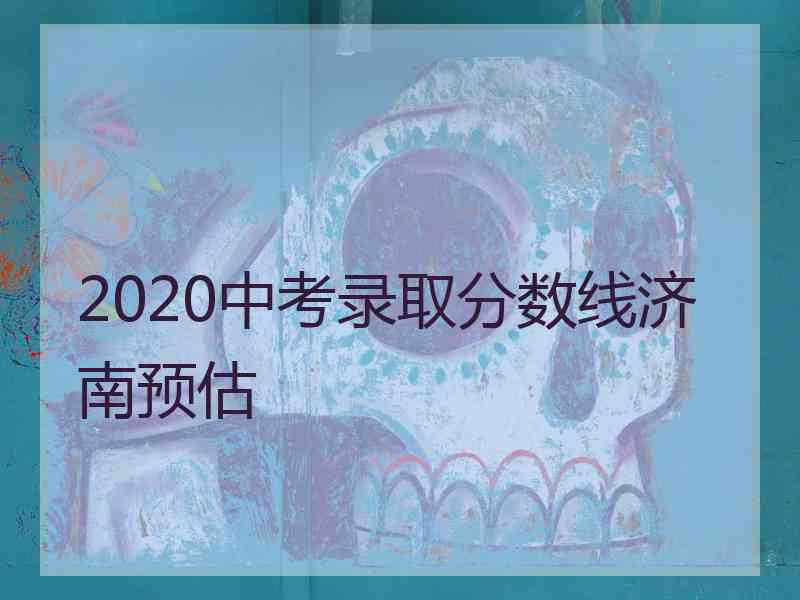 2020中考录取分数线济南预估